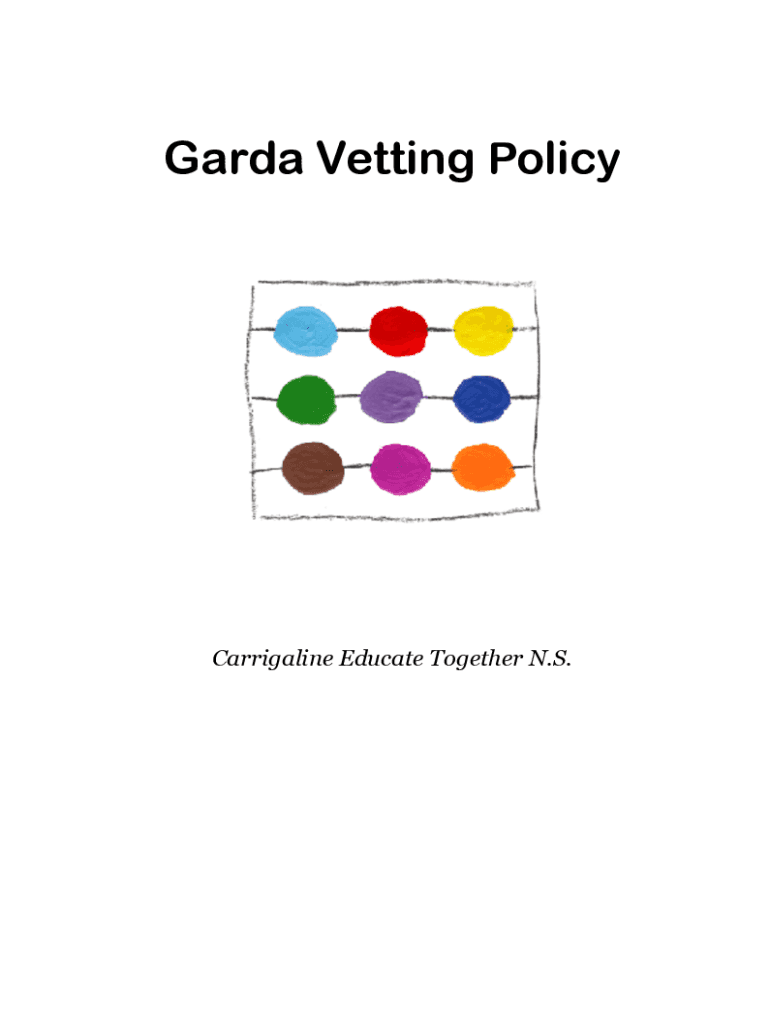 Garda Vetting Policy

Carrigaline Educate Together N.S.